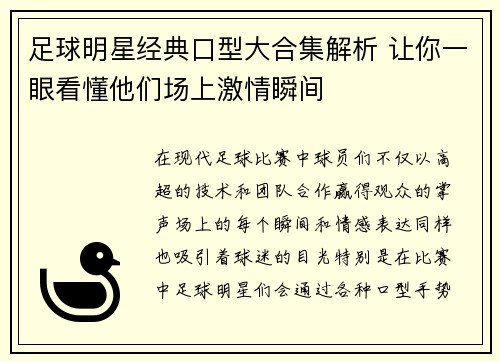 足球明星经典口型大合集解析 让你一眼看懂他们场上激情瞬间

在现代足球比赛中球员们不仅以高超的技术和团队合作赢得观众的掌声场上的每个瞬间和情感表达同样也吸引着球迷的目光特别是在比赛中足球明星们会通过各种口型手势